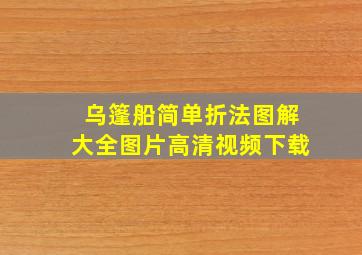 乌篷船简单折法图解
大全图片高清视频下载